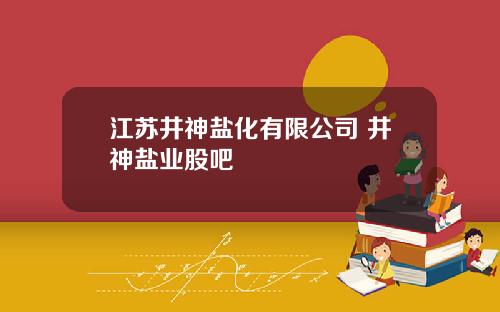 江苏井神盐化有限公司 井神盐业股吧